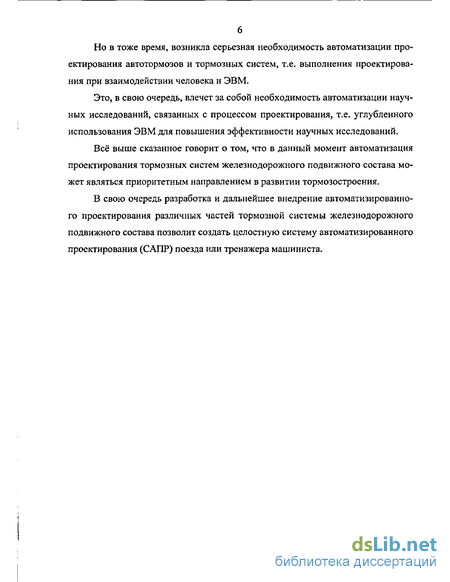 6

Но в тоже время, возникла серьезная необходимость автоматизации проектирования автотормозов и тормозных систем, т.е. выполнения проектирования при взаимодействии человека и ЭВМ.

Это, в свою очередь, влечет за собой необходимость автоматизации научных исследований, связанных с процессом проектирования, т.е. углубленного использования ЭВМ для повышения эффективности научных исследований.

Всё выше сказанное говорит о том, что в данный момент автоматизация проектирования тормозных систем железнодорожного подвижного состава может являться приоритетным направлением в развитии тормозостроения.

В свою очередь разработка и дальнейшее внедрение автоматизированного проектирования различных частей тормозной системы железнодорожного подвижного состава позволит создать целостную систему автоматизированного проектирования (САПР) поезда или тренажера машиниста.

dsLib.net
библиотека диссертаций